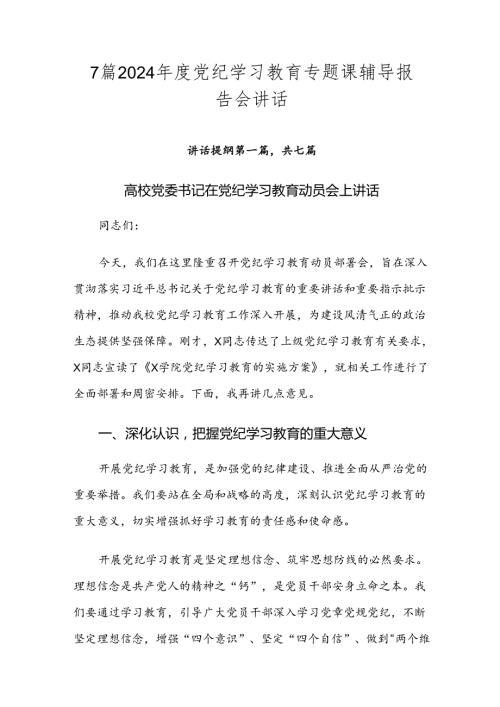 7篇2024年度党纪学习教育专题课辅导报告会讲话

讲话提纲第一篇，共七篇

高校党委书记在党纪学习教育动员会上讲话

同志们：

今天，我们在这里隆重召开党纪学习教育动员部署会，旨在深入贯彻落实习近平总书记关于党纪学习教育的重要讲话和重要指示批示精神，推动我校党纪学习教育工作深入开展，为建设风清气正的政治生态提供坚强保障。刚才，X同志传达了上级党纪学习教育有关要求，X同志宣读了《X学院党纪学习教育的实施方案》，就相关工作进行了全面部署和周密安排。下面，我再讲几点意见。

一、深化认识，把握党纪学习教育的重大意义

开展党纪学习教育，是加强党的纪律建设、推进全面从严治党的重要举措。我们要站在全局和战略的高度，深刻认识党纪学习教育的重大意义，切实增强抓好学习教育的责任感和使命感。

开展党纪学习教育是坚定理想信念、筑牢思想防线的必然要求。理想信念是共产党人的精神之“钙”，是党员干部安身立命之本。我们要通过学习教育，引导广大党员干部深入学习党章党规党纪，不断坚定理想信念，增强“四个意识”、坚定“四个自信”、做到"两个维